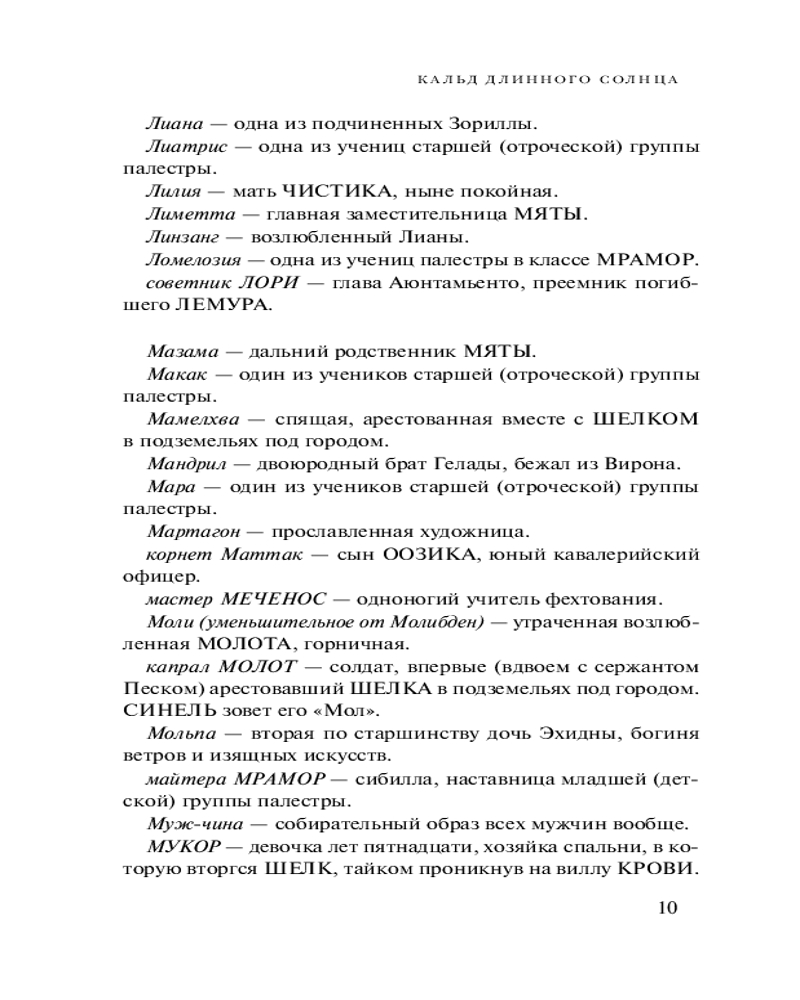 КАЛЬД ДЛИННОГО СОЛНЦА

Лиана — одна из подчиненных Зориллы.

Лиатрис — одна из учениц старшей (отроческой) группы палестры.

Лилия — мать ЧИСТИКА, ныне покойная.

Лиметта — главная заместительница МЯТЫ.

Линзанг — возлюбленный Лианы.

Ломелозия — одна из учениц палестры в классе МРАМОР.

советник ЛОРИ — глава Аюнтамьенто, преемник погибшего ЛЕМУРА.

Мазама — дальний родственник МЯТЫ.

Макак — один из учеников старшей (отроческой) группы палестры.

Мамелхва — спящая, арестованная вместе с ШЕЛКОМ в подземельях под городом.

Мандрил — двоюродный брат Гелады, бежал из Вирона.

Мара — один из учеников старшей (отроческой) группы палестры.

Мартагон — прославленная художница.

корнет Маттак — сын ООЗИКА, юный кавалерийский офицер.

мастер МЕЧЕНОС — одноногий учитель фехтования.

Моли (уменьшительное от Молибден) — утраченная возлюбленная МОЛОТА, горничная.

капрал МОЛОТ — солдат, впервые (вдвоем с сержантом Песком) арестовавший ШЕЛКА в подземельях под городом. СИНЕЛЬ зовет его «Мол».

Мольпа — вторая по старшинству дочь Эхидны, богиня ветров и изящных искусств.

майтера МРАМОР — сибилла, наставница младшей (детской) группы палестры.

Муж-чина — собирательный образ всех мужчин вообще.

МУКОР — девочка лет пятнадцати, хозяйка спальни, в которую вторгся ШЕЛК, тайком проникнув на виллу КРОВИ.

10